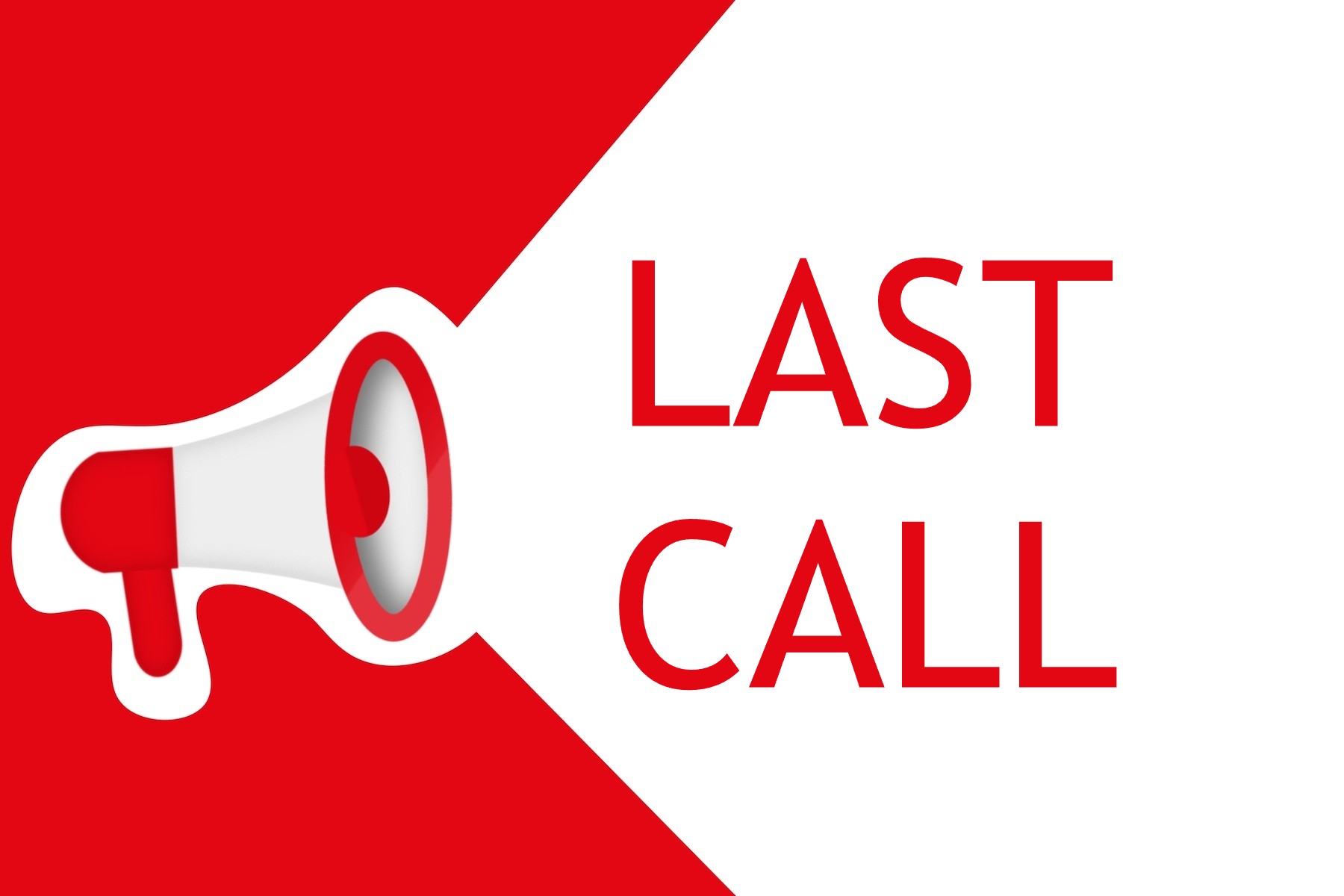 LAST
CALL